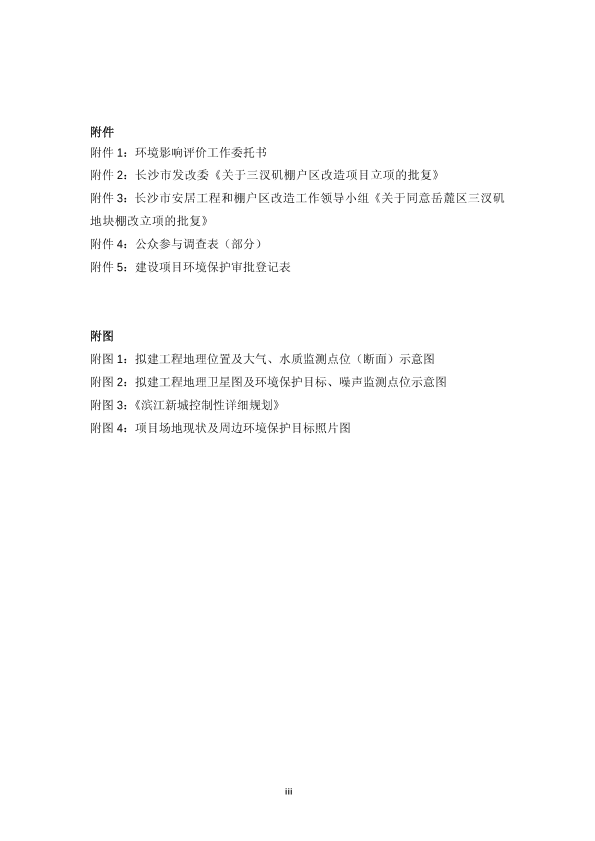 附件
附件 1：环境影响评价工作委托书
附件 2：长沙市发改委《关于三汊矶棚户区改造项目立项的批复》
附件 3：长沙市安居工程和棚户区改造工作领导小组《关于同意岳麓区三汊矶地块棚改立项的批复》
附件 4：公众参与调查表（部分）
附件 5：建设项目环境保护审批登记表

附图
附图 1：拟建工程地理位置及大气、水质监测点位（断面）示意图
附图 2：拟建工程地理卫星图及环境保护目标、噪声监测点位示意图
附图 3：《滨江新城控制性详细规划》
附图 4：项目场地现状及周边环境保护目标照片图

iii